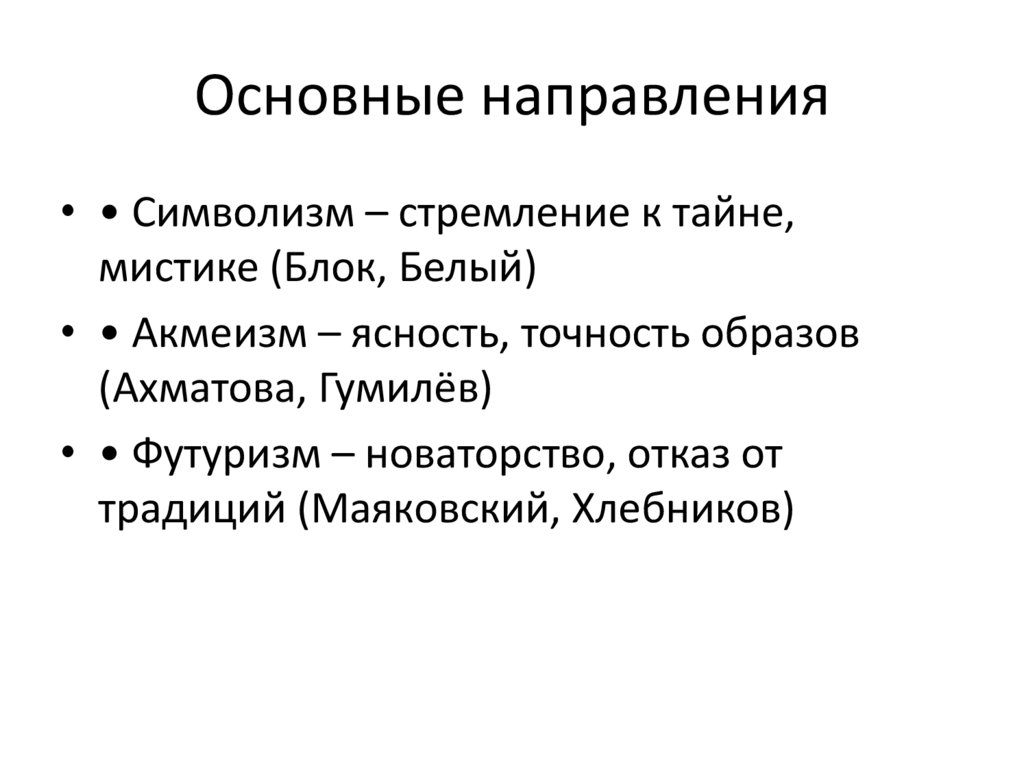 Основные направления

• • Символизм – стремление к тайне, мистике (Блок, Белый)

• • Акмеизм – ясность, точность образов (Ахматова, Гумилёв)

• • Футуризм – новаторство, отказ от традиций (Маяковский, Хлебников)